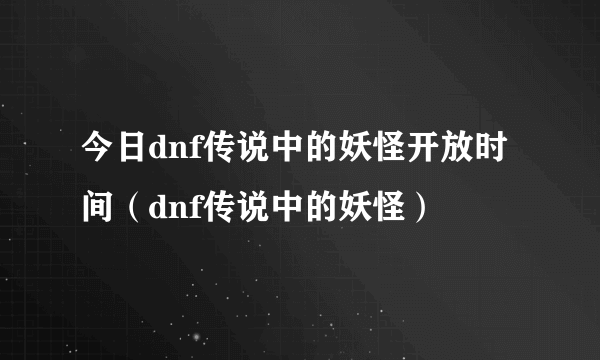 今日dnf传说中的妖怪开放时间（dnf传说中的妖怪）